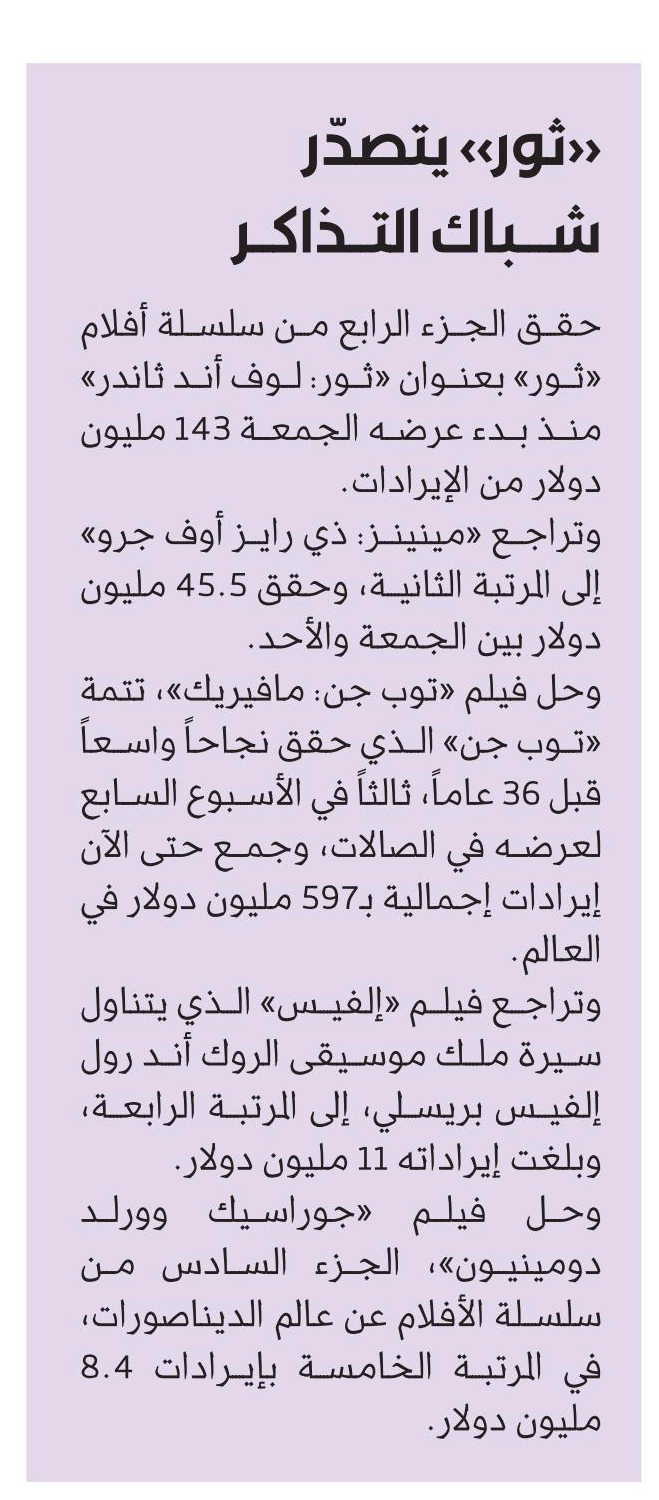 «ثور» يتصدّر شباك التذاكر

حقق الجزء الرابع من سلسلة أفلام «ثور» بعنوان «ثور: لوف أند ثاندر» منذ بدء عرضه الجمعة 143 مليون دولار من الإيرادات.

وتراجع «مينينز: ذي رايز أوف جرو» إلى المرتبة الثانية، وحقق 45.5 مليون دولار بين الجمعة والأحد.

وحل فيلم «توب جن: مافيريك»، تتمة «توب جن» الذي حقق نجاحاً واسعاً قبل 36 عاماً، ثالثاً في الأسبوع السابع لعرضه في الصالات، وجمع حتى الآن إيرادات إجمالية بـ597 مليون دولار في العالم.

وتراجع فيلم «إلفيس» الذي يتناول سيرة ملك موسيقى الروك أند رول إلفيس بريسلي، إلى المرتبة الرابعة، وبلغت إيراداته 11 مليون دولار.

وحل فيلم «جوراسيك وورلد دومينيون»، الجزء السادس من سلسلة الأفلام عن عالم الديناصورات، في المرتبة الخامسة بإيرادات 8.4 مليون دولار.